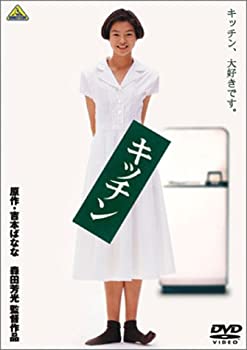 キッチン、大好きです。

キッチン

原作・吉本ばなな

森田芳光 監督作品

DVD VIDEO